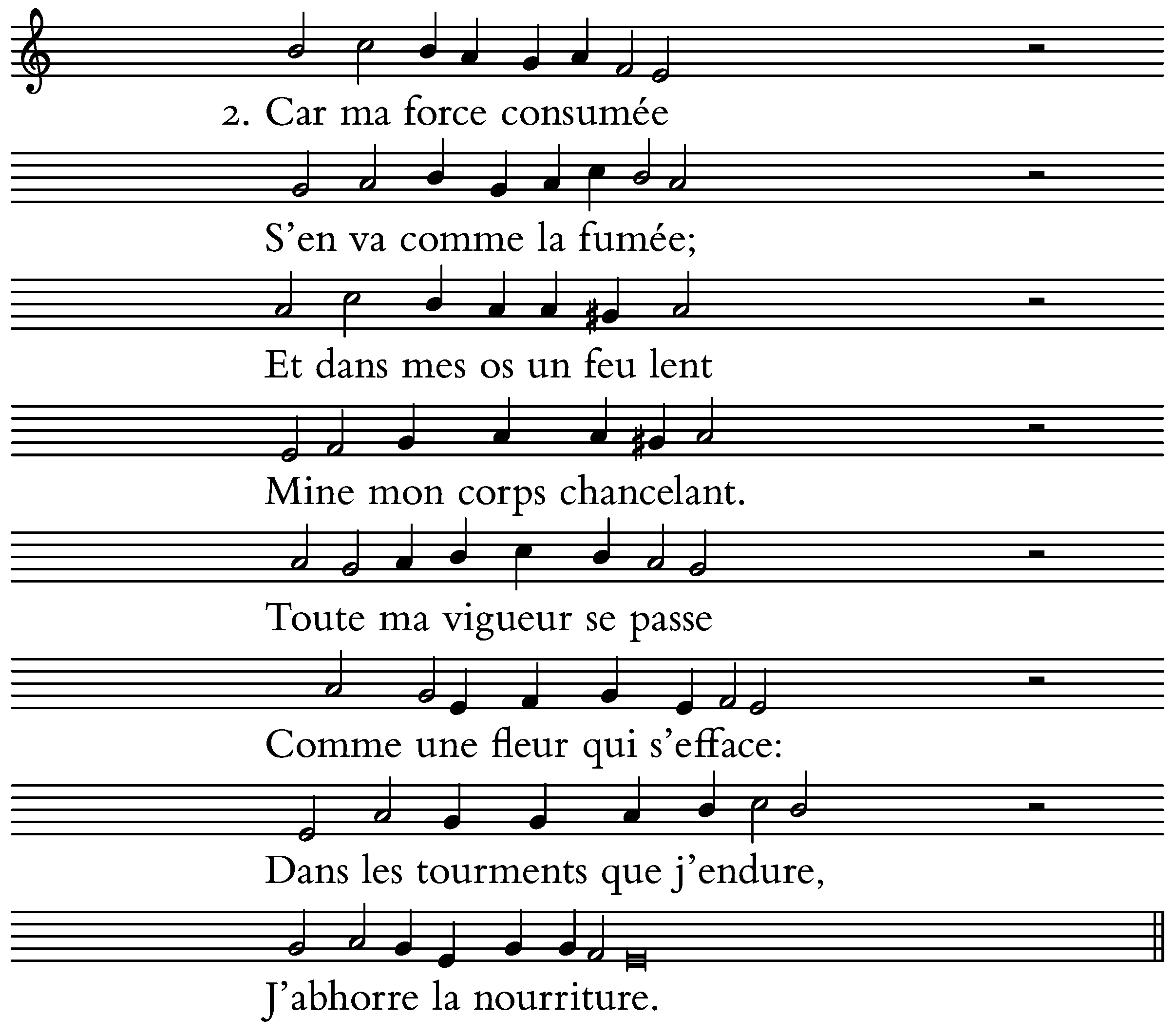 2. Car ma force consumée

S'en va comme la fumée;

Et dans mes os un feu lent

Mine mon corps chancelant.

Toute ma vigueur se passe

Comme une fleur qui s'efface:

Dans les tourments que j'endure,

J'abhorre la nourriture.